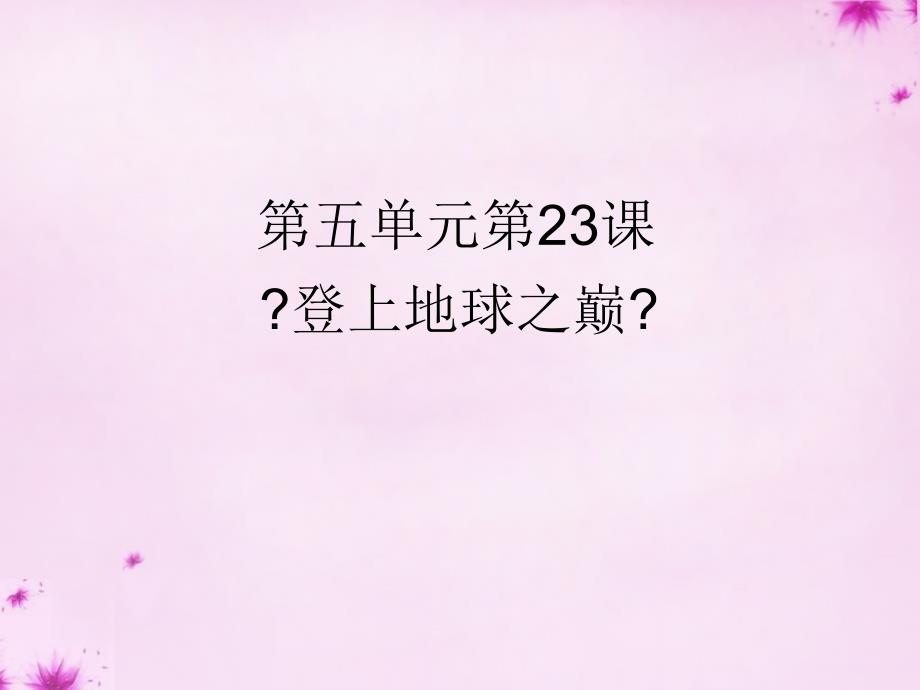 第五单元第23课
?登上地球之巅?